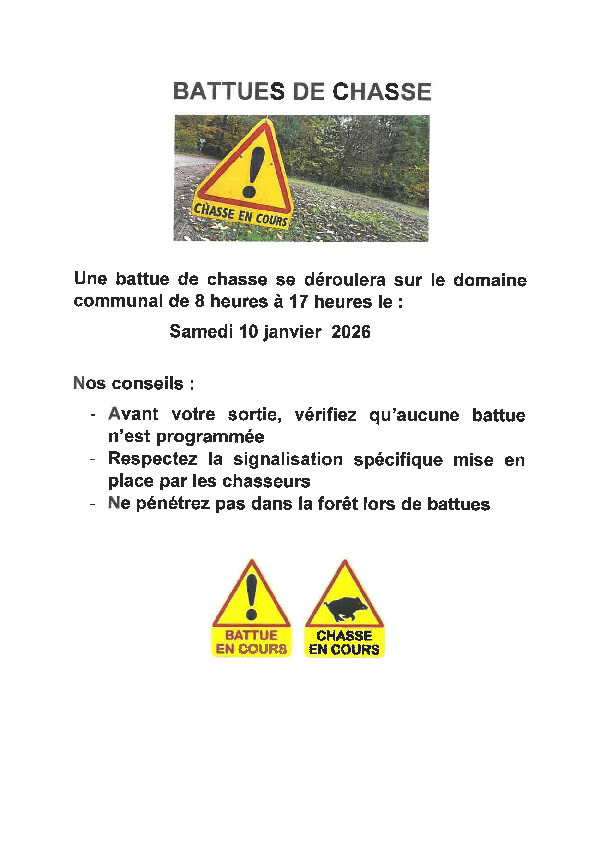 BATTUES DE CHASSE

CHASSE EN COURS

Une battue de chasse se déroulera sur le domaine communal de 8 heures à 17 heures le :

Samedi 10 janvier 2026

Nos conseils :

- Avant votre sortie, vérifiez qu'aucune battue n'est programmée
- Respectez la signalisation spécifique mise en place par les chasseurs
- Ne pénétrez pas dans la forêt lors de battues

BATTUE EN COURS

CHASSE EN COURS